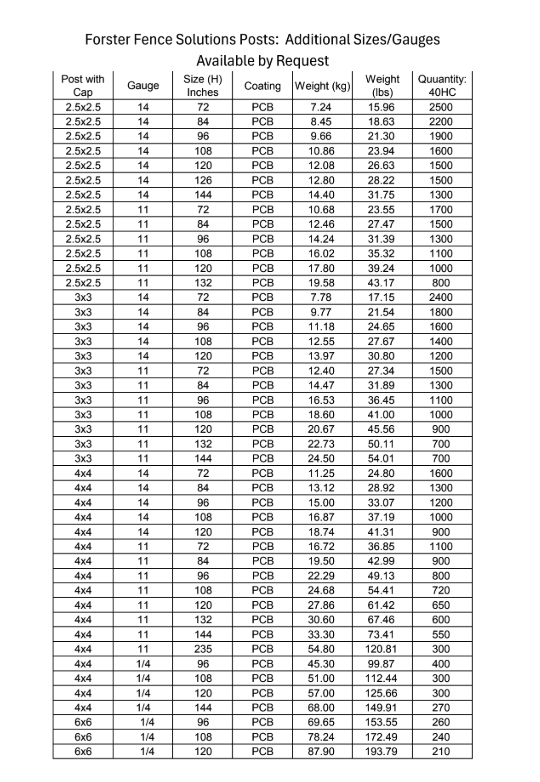 Forster Fence Solutions Posts: Additional Sizes/Gauges Available by Request

| Post with Cap | Gauge | Size (H) Inches | Coating | Weight (kg) | Weight (lbs) | Quuantity: 40HC |
|---|---|---|---|---|---|---|
| 2.5x2.5 | 14 | 72 | PCB | 7.24 | 15.96 | 2500 |
| 2.5x2.5 | 14 | 84 | PCB | 8.45 | 18.63 | 2200 |
| 2.5x2.5 | 14 | 96 | PCB | 9.66 | 21.30 | 1900 |
| 2.5x2.5 | 14 | 108 | PCB | 10.86 | 23.94 | 1600 |
| 2.5x2.5 | 14 | 120 | PCB | 12.08 | 26.63 | 1500 |
| 2.5x2.5 | 14 | 126 | PCB | 12.80 | 28.22 | 1500 |
| 2.5x2.5 | 14 | 144 | PCB | 14.40 | 31.75 | 1300 |
| 2.5x2.5 | 11 | 72 | PCB | 10.68 | 23.55 | 1700 |
| 2.5x2.5 | 11 | 84 | PCB | 12.46 | 27.47 | 1500 |
| 2.5x2.5 | 11 | 96 | PCB | 14.24 | 31.39 | 1300 |
| 2.5x2.5 | 11 | 108 | PCB | 16.02 | 35.32 | 1100 |
| 2.5x2.5 | 11 | 120 | PCB | 17.80 | 39.24 | 1000 |
| 2.5x2.5 | 11 | 132 | PCB | 19.58 | 43.17 | 800 |
| 3x3 | 14 | 72 | PCB | 7.78 | 17.15 | 2400 |
| 3x3 | 14 | 84 | PCB | 9.77 | 21.54 | 1800 |
| 3x3 | 14 | 96 | PCB | 11.18 | 24.65 | 1600 |
| 3x3 | 14 | 108 | PCB | 12.55 | 27.67 | 1400 |
| 3x3 | 14 | 120 | PCB | 13.97 | 30.80 | 1200 |
| 3x3 | 11 | 72 | PCB | 12.40 | 27.34 | 1500 |
| 3x3 | 11 | 84 | PCB | 14.47 | 31.89 | 1300 |
| 3x3 | 11 | 96 | PCB | 16.53 | 36.45 | 1100 |
| 3x3 | 11 | 108 | PCB | 18.60 | 41.00 | 1000 |
| 3x3 | 11 | 120 | PCB | 20.67 | 45.56 | 900 |
| 3x3 | 11 | 132 | PCB | 22.73 | 50.11 | 700 |
| 3x3 | 11 | 144 | PCB | 24.50 | 54.01 | 700 |
| 4x4 | 14 | 72 | PCB | 11.25 | 24.80 | 1600 |
| 4x4 | 14 | 84 | PCB | 13.12 | 28.92 | 1300 |
| 4x4 | 14 | 96 | PCB | 15.00 | 33.07 | 1200 |
| 4x4 | 14 | 108 | PCB | 16.87 | 37.19 | 1000 |
| 4x4 | 14 | 120 | PCB | 18.74 | 41.31 | 900 |
| 4x4 | 11 | 72 | PCB | 16.72 | 36.85 | 1100 |
| 4x4 | 11 | 84 | PCB | 19.50 | 42.99 | 900 |
| 4x4 | 11 | 96 | PCB | 22.29 | 49.13 | 800 |
| 4x4 | 11 | 108 | PCB | 24.68 | 54.41 | 720 |
| 4x4 | 11 | 120 | PCB | 27.86 | 61.42 | 650 |
| 4x4 | 11 | 132 | PCB | 30.60 | 67.46 | 600 |
| 4x4 | 11 | 144 | PCB | 33.30 | 73.41 | 550 |
| 4x4 | 11 | 235 | PCB | 54.80 | 120.81 | 300 |
| 4x4 | 1/4 | 96 | PCB | 45.30 | 99.87 | 400 |
| 4x4 | 1/4 | 108 | PCB | 51.00 | 112.44 | 300 |
| 4x4 | 1/4 | 120 | PCB | 57.00 | 125.66 | 300 |
| 4x4 | 1/4 | 144 | PCB | 68.00 | 149.91 | 270 |
| 6x6 | 1/4 | 96 | PCB | 69.65 | 153.55 | 260 |
| 6x6 | 1/4 | 108 | PCB | 78.24 | 172.49 | 240 |
| 6x6 | 1/4 | 120 | PCB | 87.90 | 193.79 | 210 |